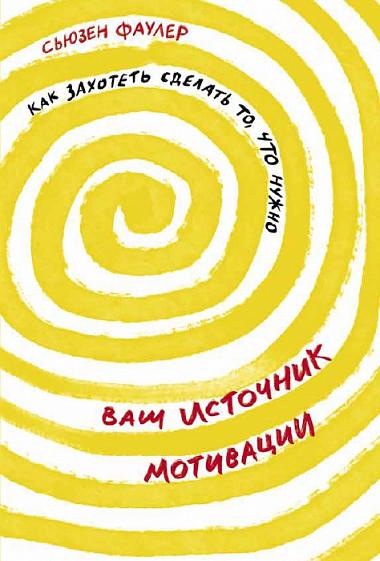 СЬЮЗЕН ФАУЛЕР

КАК ЗАХОТЕТЬ СДЕЛАТЬ ТО, ЧТО НУЖНО

ВАШ ИСТОЧНИК МОТИВАЦИИ